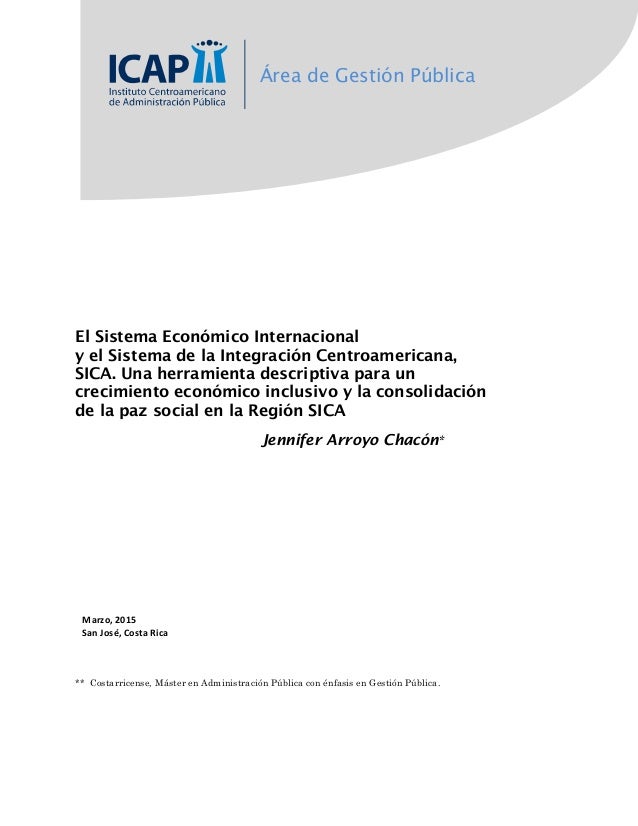 ICAP
Instituto Centroamericano de Administración Pública

Área de Gestión Pública

El Sistema Económico Internacional y el Sistema de la Integración Centroamericana, SICA. Una herramienta descriptiva para un crecimiento económico inclusivo y la consolidación de la paz social en la Región SICA

Jennifer Arroyo Chacón*

Marzo, 2015
San José, Costa Rica

** Costarricense, Máster en Administración Pública con énfasis en Gestión Pública.